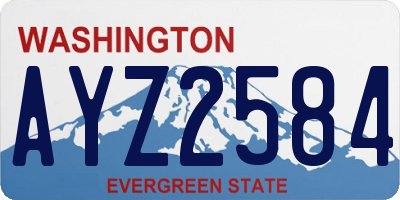 WASHINGTON

AYZ2584

EVERGREEN STATE